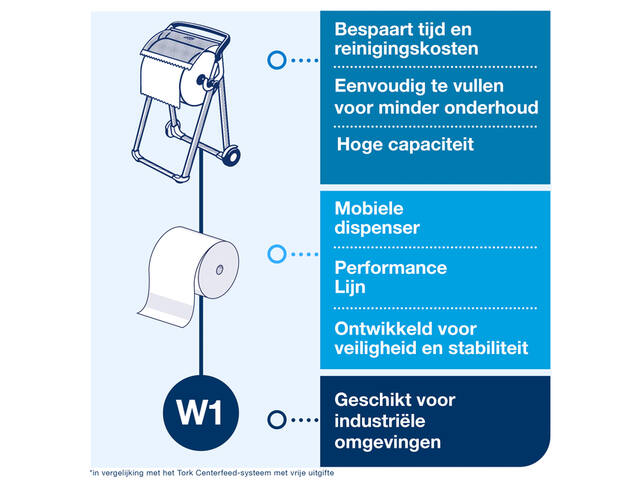 Bespaart tijd en reinigingskosten

Eenvoudig te vullen voor minder onderhoud

Hoge capaciteit

Mobiele dispenser

Performance Lijn

Ontwikkeld voor veiligheid en stabiliteit

W1

Geschikt voor industriële omgevingen

*in vergelijking met het Tork Centerfeed-systeem met vrije uitgifte